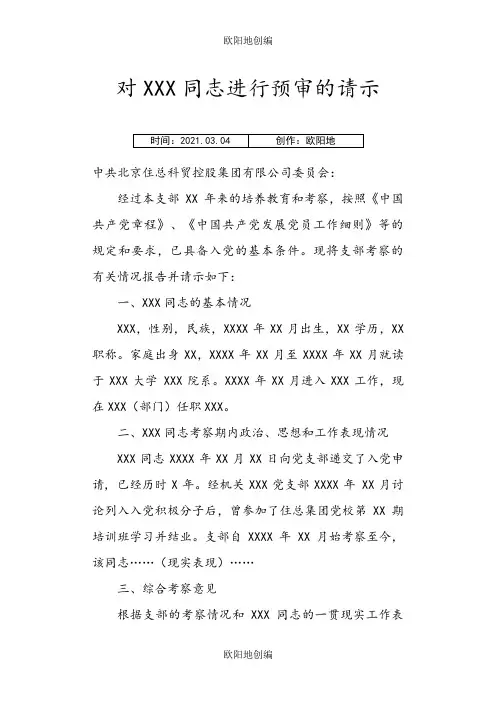 欧阳地创编

对 XXX 同志进行预审的请示

| 时间：2021.03.04 | 创作：欧阳地 |
|---|---|

中共北京住总科贸控股集团有限公司委员会：

经过本支部 XX 年来的培养教育和考察，按照《中国共产党章程》、《中国共产党发展党员工作细则》等的规定和要求，已具备入党的基本条件。现将支部考察的有关情况报告并请示如下：

一、XXX 同志的基本情况

XXX，性别，民族，XXXX 年 XX 月出生，XX 学历，XX 职称。家庭出身 XX，XXXX 年 XX 月至 XXXX 年 XX 月就读于 XXX 大学 XXX 院系。XXXX 年 XX 月进入 XXX 工作，现在 XXX（部门）任职 XXX。

二、XXX 同志考察期内政治、思想和工作表现情况

XXX 同志 XXXX 年 XX 月 XX 日向党支部递交了入党申请，已经历时 X 年。经机关 XXX 党支部 XXXX 年 XX 月讨论列入入党积极分子后，曾参加了住总集团党校第 XX 期培训班学习并结业。支部自 XXXX 年 XX 月始考察至今，该同志……（现实表现）……

三、综合考察意见

根据支部的考察情况和 XXX 同志的一贯现实工作表

欧阳地创编